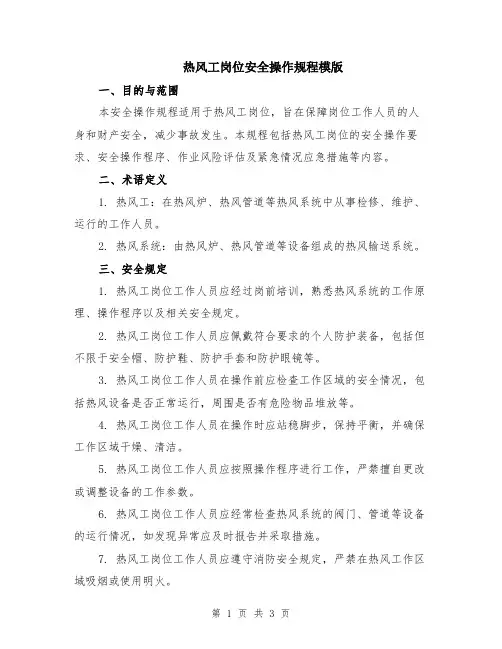 热风工岗位安全操作规程模版

一、目的与范围

本安全操作规程适用于热风工岗位，旨在保障岗位工作人员的人身和财产安全，减少事故发生。本规程包括热风工岗位的安全操作要求、安全操作程序、作业风险评估及紧急情况应急措施等内容。

二、术语定义

1. 热风工：在热风炉、热风管道等热风系统中从事检修、维护、运行的工作人员。

2. 热风系统：由热风炉、热风管道等设备组成的热风输送系统。

三、安全规定

1. 热风工岗位工作人员应经过岗前培训，熟悉热风系统的工作原理、操作程序以及相关安全规定。

2. 热风工岗位工作人员应佩戴符合要求的个人防护装备，包括但不限于安全帽、防护鞋、防护手套和防护眼镜等。

3. 热风工岗位工作人员在操作前应检查工作区域的安全情况，包括热风设备是否正常运行，周围是否有危险物品堆放等。

4. 热风工岗位工作人员在操作时应站稳脚步，保持平衡，并确保工作区域干燥、清洁。

5. 热风工岗位工作人员应按照操作程序进行工作，严禁擅自更改或调整设备的工作参数。

6. 热风工岗位工作人员应经常检查热风系统的阀门、管道等设备的运行情况，如发现异常应及时报告并采取措施。

7. 热风工岗位工作人员应遵守消防安全规定，严禁在热风工作区域吸烟或使用明火。

第 1 页 共 3 页